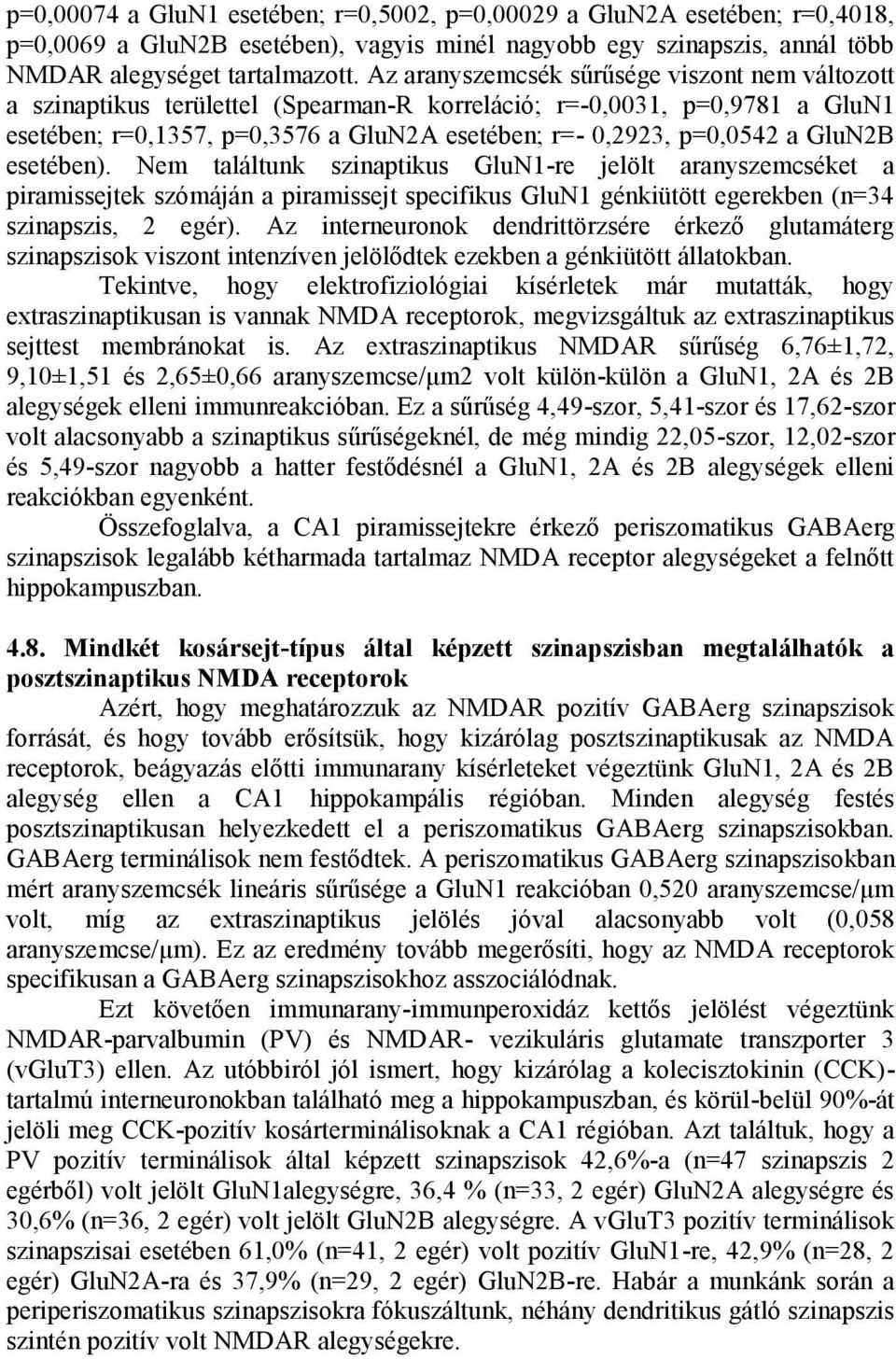 p=0,00074 a GluN1 esetében; r=0,5002, p=0,00029 a GluN2A esetében; r=0,4018, p=0,0069 a GluN2B esetében), vagyis minél nagyobb egy szinapszis, annál több NMDAR alegységet tartalmazott. Az aranyszemcsék sűrűsége viszont nem változott a szinaptikus területtel (Spearman-R korreláció; r=-0,0031, p=0,9781 a GluN1 esetében; r=0,1357, p=0,3576 a GluN2A esetében; r=- 0,2923, p=0,0542 a GluN2B esetében). Nem találtunk szinaptikus GluN1-re jelölt aranyszemcséket a piramissejtek szómáján a piramissejt specifikus GluN1 génkiütött egerekben (n=34 szinapszis, 2 egér). Az interneuronok dendrittörzsére érkező glutamáterg szinapszisok viszont intenzíven jelölődtek ezekben a génkiütött állatokban.

Tekintve, hogy elektrofiziológiai kísérletek már mutatták, hogy extraszinaptikusan is vannak NMDA receptorok, megvizsgáltuk az extraszinaptikus sejttest membránokat is. Az extraszinaptikus NMDAR sűrűség 6,76±1,72, 9,10±1,51 és 2,65±0,66 aranyszemcse/μm2 volt külön-külön a GluN1, 2A és 2B alegységek elleni immunreakcióban. Ez a sűrűség 4,49-szor, 5,41-szor és 17,62-szor volt alacsonyabb a szinaptikus sűrűségeknél, de még mindig 22,05-szor, 12,02-szor és 5,49-szor nagyobb a hatter festődésnél a GluN1, 2A és 2B alegységek elleni reakciókban egyenként.

Összefoglalva, a CA1 piramissejtekre érkező periszomatikus GABAerg szinapszisok legalább kétharmada tartalmaz NMDA receptor alegységeket a felnőtt hippokampuszban.

4.8. Mindkét kosársejt-típus által képzett szinapszisban megtalálhatók a posztszinaptikus NMDA receptorok

Azért, hogy meghatározzuk az NMDAR pozitív GABAerg szinapszisok forrását, és hogy tovább erősítsük, hogy kizárólag posztszinaptikusak az NMDA receptorok, beágyazás előtti immunarany kísérleteket végeztünk GluN1, 2A és 2B alegység ellen a CA1 hippokampális régióban. Minden alegység festés posztszinaptikusan helyezkedett el a periszomatikus GABAerg szinapszisokban. GABAerg terminálisok nem festődtek. A periszomatikus GABAerg szinapszisokban mért aranyszemcsék lineáris sűrűsége a GluN1 reakcióban 0,520 aranyszemcse/μm volt, míg az extraszinaptikus jelölés jóval alacsonyabb volt (0,058 aranyszemcse/μm). Ez az eredmény tovább megerősíti, hogy az NMDA receptorok specifikusan a GABAerg szinapszisokhoz asszociálódnak.

Ezt követően immunarany-immunperoxidáz kettős jelölést végeztünk NMDAR-parvalbumin (PV) és NMDAR- vezikuláris glutamate transzporter 3 (vGluT3) ellen. Az utóbbiról jól ismert, hogy kizárólag a kolecisztokinin (CCK)-tartalmú interneuronokban található meg a hippokampuszban, és körül-belül 90%-át jelöli meg CCK-pozitív kosárterminálisoknak a CA1 régióban. Azt találtuk, hogy a PV pozitív terminálisok által képzett szinapszisok 42,6%-a (n=47 szinapszis 2 egérből) volt jelölt GluN1alegységre, 36,4 % (n=33, 2 egér) GluN2A alegységre és 30,6% (n=36, 2 egér) volt jelölt GluN2B alegységre. A vGluT3 pozitív terminálisok szinapszisai esetében 61,0% (n=41, 2 egér) volt pozitív GluN1-re, 42,9% (n=28, 2 egér) GluN2A-ra és 37,9% (n=29, 2 egér) GluN2B-re. Habár a munkánk során a periperiszomatikus szinapszisokra fókuszáltunk, néhány dendritikus gátló szinapszis szintén pozitív volt NMDAR alegységekre.